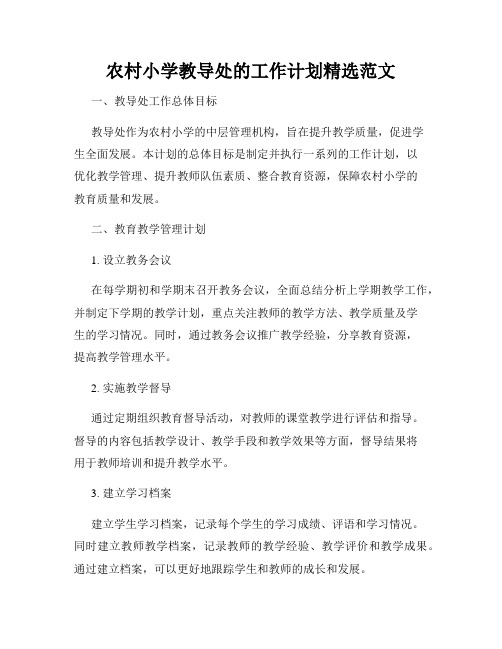 农村小学教导处的工作计划精选范文

一、教导处工作总体目标

教导处作为农村小学的中层管理机构，旨在提升教学质量，促进学生全面发展。本计划的总体目标是制定并执行一系列的工作计划，以优化教学管理、提升教师队伍素质、整合教育资源，保障农村小学的教育质量和发展。

二、教育教学管理计划

1. 设立教务会议

在每学期初和学期末召开教务会议，全面总结分析上学期教学工作，并制定下学期的教学计划，重点关注教师的教学方法、教学质量及学生的学习情况。同时，通过教务会议推广教学经验，分享教育资源，提高教学管理水平。

2. 实施教学督导

通过定期组织教育督导活动，对教师的课堂教学进行评估和指导。督导的内容包括教学设计、教学手段和教学效果等方面，督导结果将用于教师培训和提升教学水平。

3. 建立学习档案

建立学生学习档案，记录每个学生的学习成绩、评语和学习情况。同时建立教师教学档案，记录教师的教学经验、教学评价和教学成果。通过建立档案，可以更好地跟踪学生和教师的成长和发展。